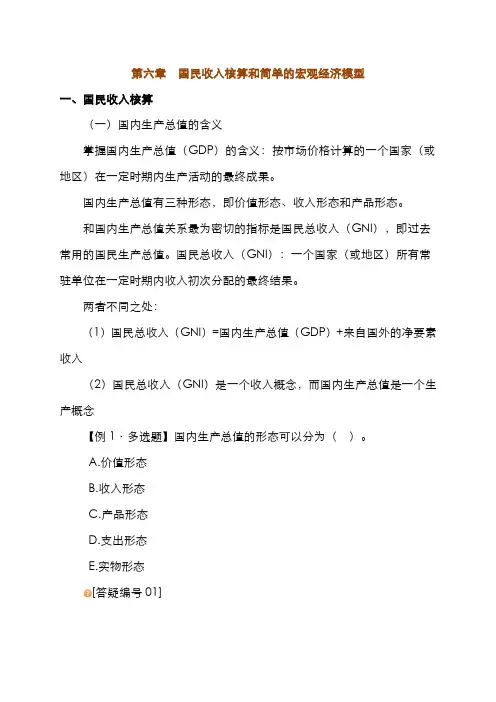 第六章　国民收入核算和简单的宏观经济模型

一、国民收入核算

（一）国内生产总值的含义

掌握国内生产总值（GDP）的含义：按市场价格计算的一个国家（或地区）在一定时期内生产活动的最终成果。

国内生产总值有三种形态，即价值形态、收入形态和产品形态。

和国内生产总值关系最为密切的指标是国民总收入（GNI），即过去常用的国民生产总值。国民总收入（GNI）：一个国家（或地区）所有常驻单位在一定时期内收入初次分配的最终结果。

两者不同之处：

（1）国民总收入（GNI）=国内生产总值（GDP）+来自国外的净要素收入

（2）国民总收入（GNI）是一个收入概念，而国内生产总值是一个生产概念

【例 1 · 多选题】国内生产总值的形态可以分为（　）。

A.价值形态

B.收入形态

C.产品形态

D.支出形态

E.实物形态

[答疑编号 01]